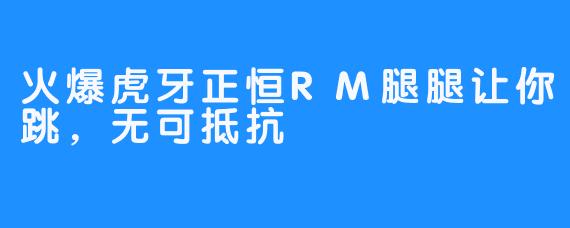 火爆虎牙正恒R M腿腿让你跳，无可抵抗